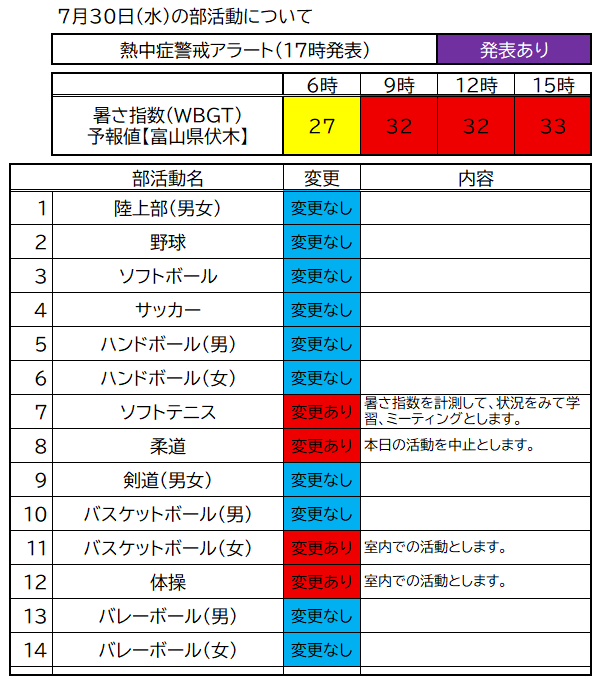 7月30日(水)の部活動について

| 熱中症警戒アラート(17時発表) | 発表あり |
|---|---|

| | 6時 | 9時 | 12時 | 15時 |
|---|---|---|---|---|
| 暑さ指数(WBGT) 予報値【富山県伏木】 | 27 | 32 | 32 | 33 |

| | 部活動名 | 変更 | 内容 |
|---|---|---|---|
| 1 | 陸上部(男女) | 変更なし | |
| 2 | 野球 | 変更なし | |
| 3 | ソフトボール | 変更なし | |
| 4 | サッカー | 変更なし | |
| 5 | ハンドボール(男) | 変更なし | |
| 6 | ハンドボール(女) | 変更なし | |
| 7 | ソフトテニス | 変更あり | 暑さ指数を計測して、状況をみて学習、ミーティングとします。 |
| 8 | 柔道 | 変更あり | 本日の活動を中止とします。 |
| 9 | 剣道(男女) | 変更なし | |
| 10 | バスケットボール(男) | 変更なし | |
| 11 | バスケットボール(女) | 変更あり | 室内での活動とします。 |
| 12 | 体操 | 変更あり | 室内での活動とします。 |
| 13 | バレーボール(男) | 変更なし | |
| 14 | バレーボール(女) | 変更なし | |